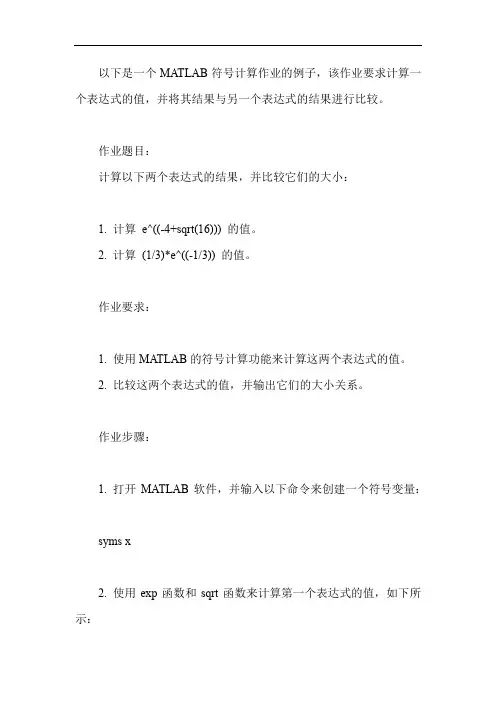 以下是一个 MATLAB 符号计算作业的例子，该作业要求计算一个表达式的值，并将其结果与另一个表达式的结果进行比较。

作业题目：

计算以下两个表达式的结果，并比较它们的大小：

1. 计算 e^((-4+sqrt(16))) 的值。
2. 计算 (1/3)*e^((-1/3)) 的值。

作业要求：

1. 使用 MATLAB 的符号计算功能来计算这两个表达式的值。
2. 比较这两个表达式的值，并输出它们的大小关系。

作业步骤：

1. 打开 MATLAB 软件，并输入以下命令来创建一个符号变量：

syms x

2. 使用 exp 函数和 sqrt 函数来计算第一个表达式的值，如下所示：